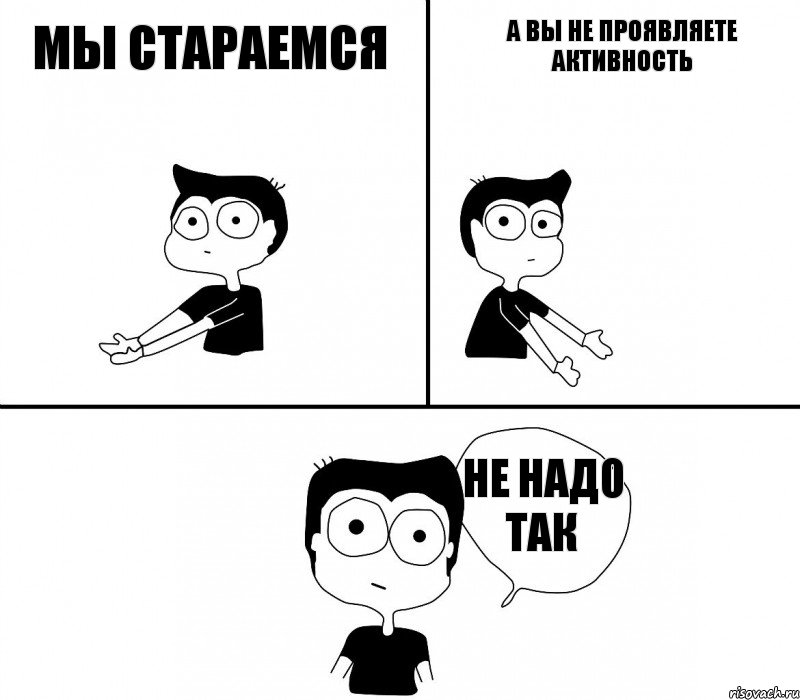 МЫ СТАРАЕМСЯ

А ВЫ НЕ ПРОЯВЛЯЕТЕ АКТИВНОСТЬ

НЕ НАДО ТАК

risovach.ru